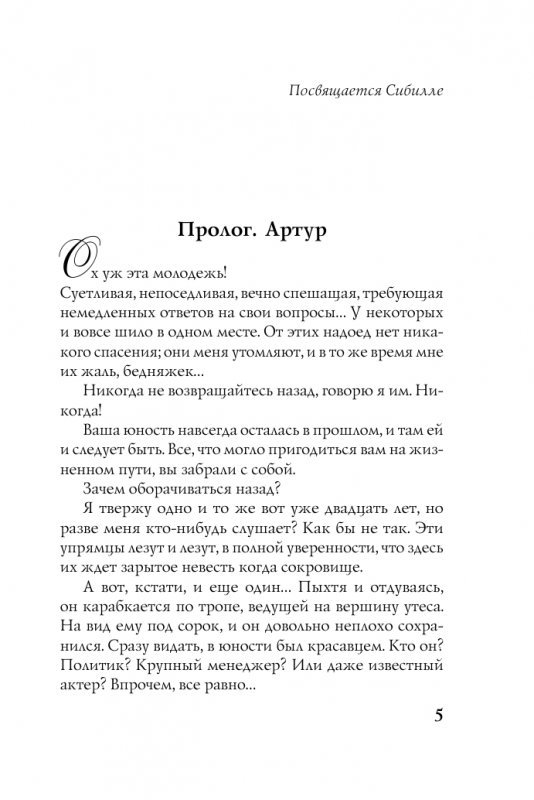 Посвящается Сибилле

Пролог. Артур

Ох уж эта молодежь!
Суетливая, непоседливая, вечно спешащая, требующая немедленных ответов на свои вопросы... У некоторых и вовсе шило в одном месте. От этих надоед нет никакого спасения; они меня утомляют, и в то же время мне их жаль, бедняжек...

Никогда не возвращайтесь назад, говорю я им. Никогда!

Ваша юность навсегда осталась в прошлом, и там ей и следует быть. Все, что могло пригодиться вам на жизненном пути, вы забрали с собой.

Зачем оборачиваться назад?

Я твержу одно и то же вот уже двадцать лет, но разве меня кто-нибудь слушает? Как бы не так. Эти упрямцы лезут и лезут, в полной уверенности, что здесь их ждет зарытое невесть когда сокровище.

А вот, кстати, и еще один... Пыхтя и отдуваясь, он карабкается по тропе, ведущей на вершину утеса. На вид ему под сорок, и он довольно неплохо сохранился. Сразу видать, в юности был красавцем. Кто он? Политик? Крупный менеджер? Или даже известный актер? Впрочем, все равно...

5